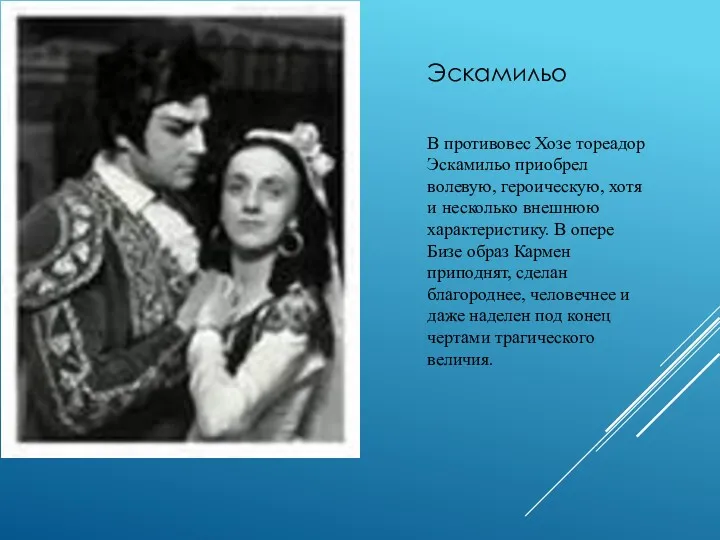 Эскамильо

В противовес Хозе тореадор Эскамильо приобрел волевую, героическую, хотя и несколько внешнюю характеристику. В опере Бизе образ Кармен приподнят, сделан благороднее, человечнее и даже наделен под конец чертами трагического величия.